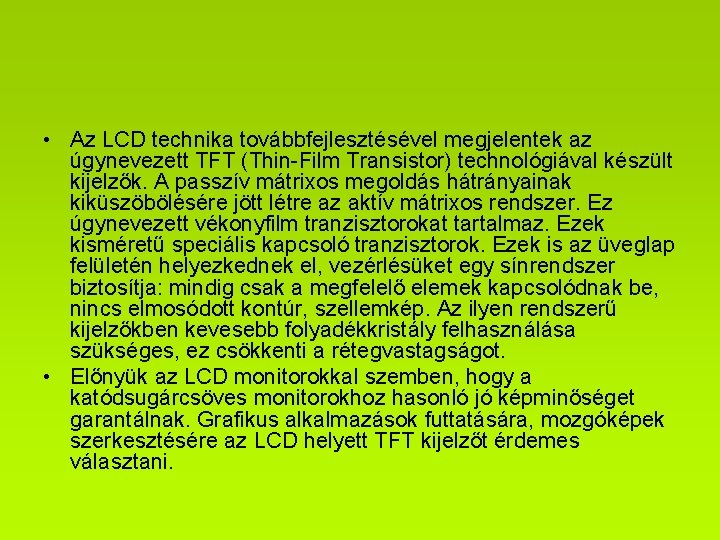 • Az LCD technika továbbfejlesztésével megjelentek az úgynevezett TFT (Thin-Film Transistor) technológiával készült kijelzők. A passzív mátrixos megoldás hátrányainak kiküszöbölésére jött létre az aktív mátrixos rendszer. Ez úgynevezett vékonyfilm tranzisztorokat tartalmaz. Ezek kisméretű speciális kapcsoló tranzisztorok. Ezek is az üveglap felületén helyezkednek el, vezérlésüket egy sínrendszer biztosítja: mindig csak a megfelelő elemek kapcsolódnak be, nincs elmosódott kontúr, szellemkép. Az ilyen rendszerű kijelzőkben kevesebb folyadékkristály felhasználása szükséges, ez csökkenti a rétegvastagságot.

• Előnyük az LCD monitorokkal szemben, hogy a katódsugárcsöves monitorokhoz hasonló jó képminőséget garantálnak. Grafikus alkalmazások futtatására, mozgóképek szerkesztésére az LCD helyett TFT kijelzőt érdemes választani.